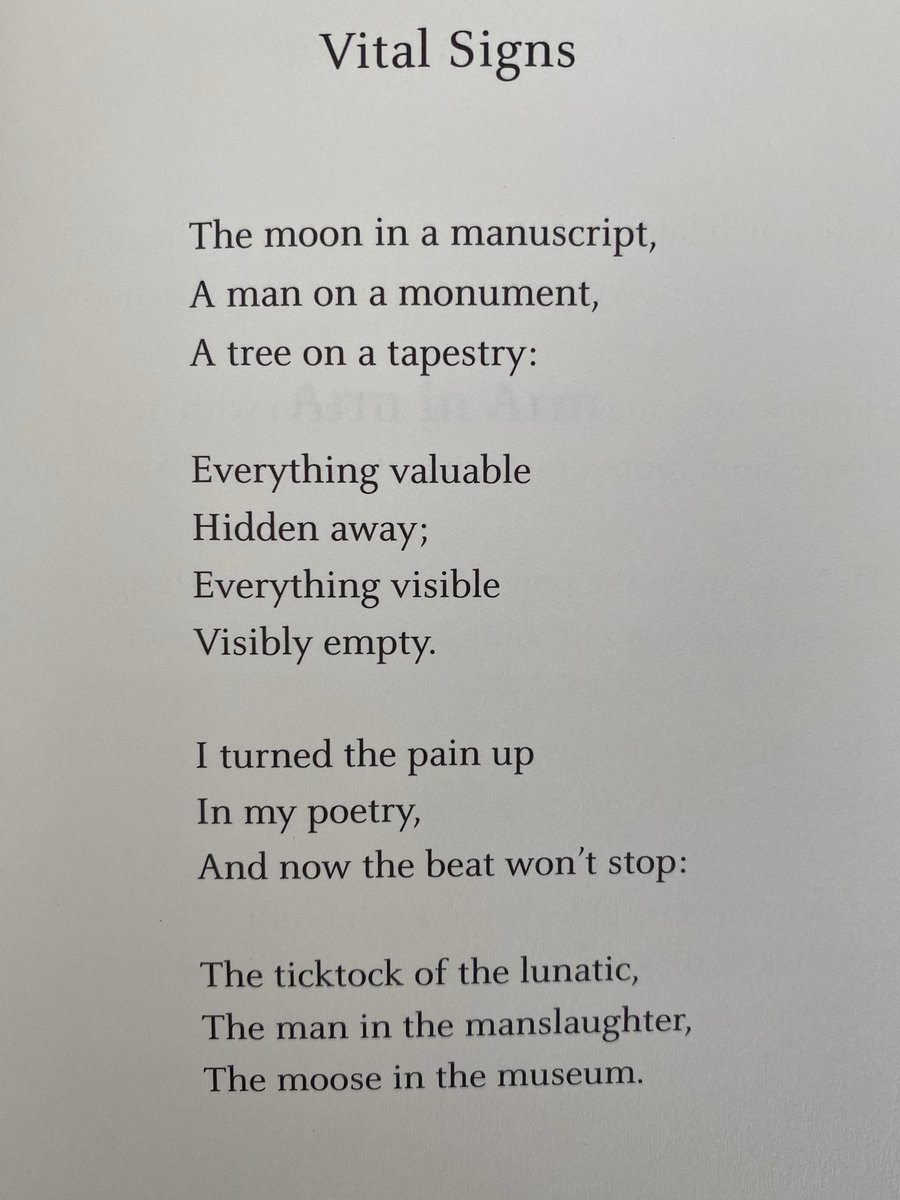 Vital Signs

The moon in a manuscript,
A man on a monument,
A tree on a tapestry:

Everything valuable
Hidden away;
Everything visible
Visibly empty.

I turned the pain up
In my poetry,
And now the beat won't stop:

The ticktock of the lunatic,
The man in the manslaughter,
The moose in the museum.